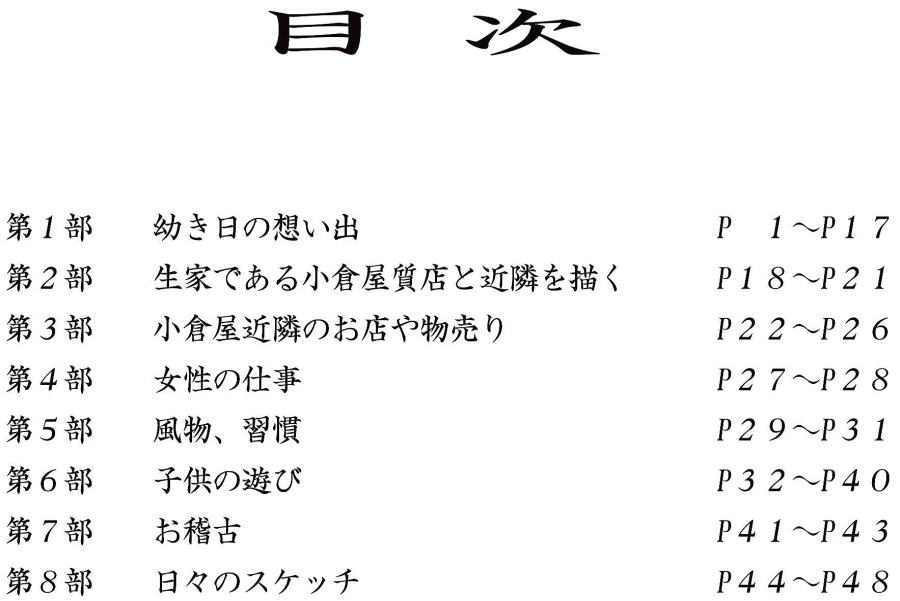 目　次

第１部　幼き日の想い出　Ｐ　１～Ｐ１７
第２部　生家である小倉屋質店と近隣を描く　Ｐ１８～Ｐ２１
第３部　小倉屋近隣のお店や物売り　Ｐ２２～Ｐ２６
第４部　女性の仕事　Ｐ２７～Ｐ２８
第５部　風物、習慣　Ｐ２９～Ｐ３１
第６部　子供の遊び　Ｐ３２～Ｐ４０
第７部　お稽古　Ｐ４１～Ｐ４３
第８部　日々のスケッチ　Ｐ４４～Ｐ４８